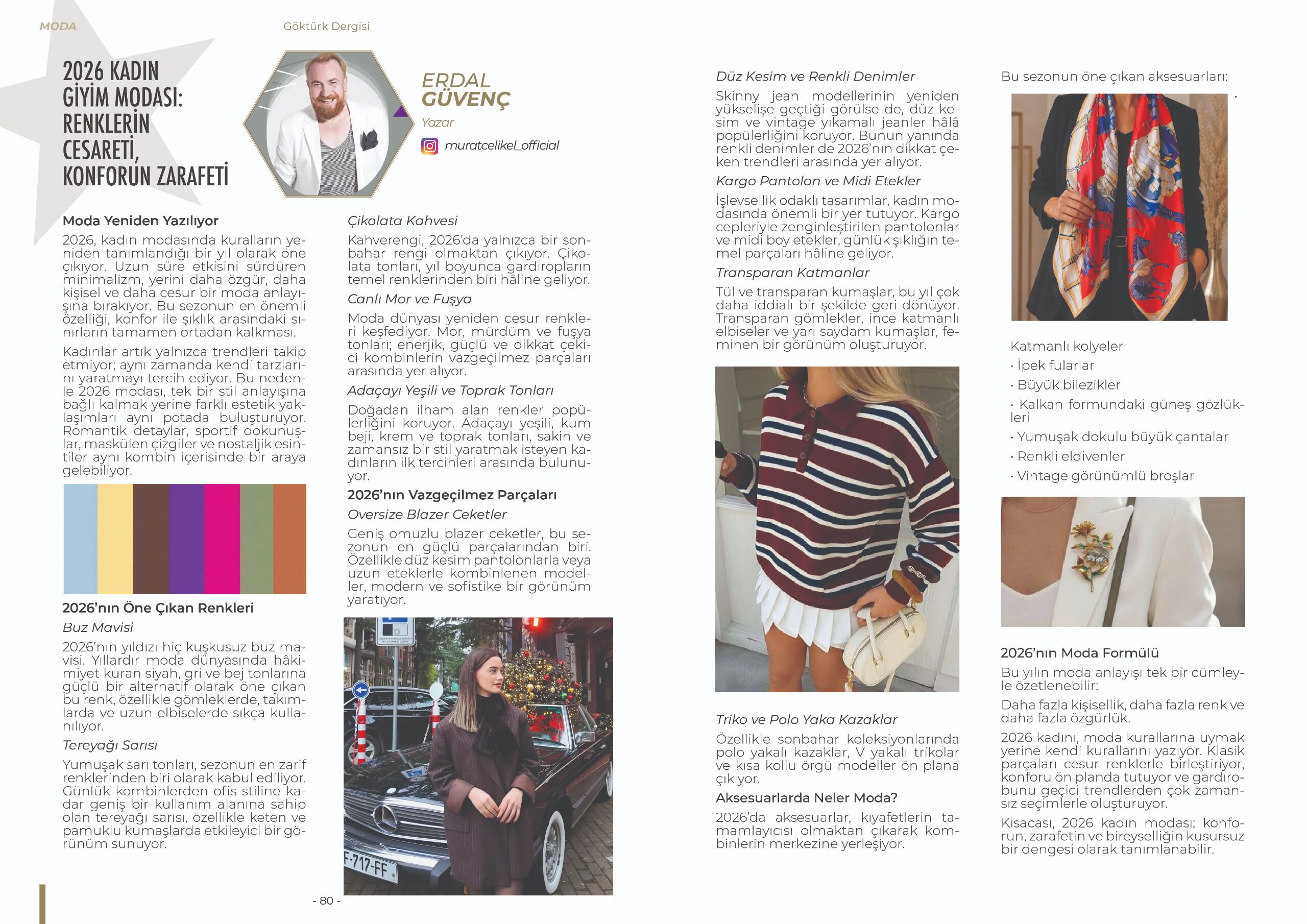 MODA

Göktürk Dergisi

2026 KADIN GİYİM MODASI: RENKLERİN CESARETİ, KONFORUN ZARAFETİ

ERDAL
GÜVENÇ

Yazar

muratcelikel_official

Moda Yeniden Yazılıyor

2026, kadın modasında kuralların yeniden tanımlandığı bir yıl olarak öne çıkıyor. Uzun süre etkisini sürdüren minimalizm, yerini daha özgür, daha kişisel ve daha cesur bir moda anlayışına bırakıyor. Bu sezonun en önemli özelliği, konfor ile şıklık arasındaki sınırların tamamen ortadan kalkması.

Kadınlar artık yalnızca trendleri takip etmiyor; aynı zamanda kendi tarzlarını yaratmayı tercih ediyor. Bu nedenle 2026 modası, tek bir stil anlayışına bağlı kalmak yerine farklı estetik yaklaşımları aynı potada buluşturuyor. Romantik detaylar, sportif dokunuşlar, maskülen çizgiler ve nostaljik esintiler aynı kombin içerisinde bir araya gelebiliyor.

2026'nın Öne Çıkan Renkleri

Buz Mavisi

2026'nın yıldızı hiç kuşkusuz buz mavisi. Yıllardır moda dünyasında hâkimiyet kuran siyah, gri ve bej tonlarına güçlü bir alternatif olarak öne çıkan bu renk, özellikle gömleklerde, takımlarda ve uzun elbiselerde sıkça kullanılıyor.

Tereyağı Sarısı

Yumuşak sarı tonları, sezonun en zarif renklerinden biri olarak kabul ediliyor. Günlük kombinlerden ofis stiline kadar geniş bir kullanım alanına sahip olan tereyağı sarısı, özellikle keten ve pamuklu kumaşlarda etkileyici bir görünüm sunuyor.

Çikolata Kahvesi

Kahverengi, 2026'da yalnızca bir sonbahar rengi olmaktan çıkıyor. Çikolata tonları, yıl boyunca gardıropların temel renklerinden biri hâline geliyor.

Canlı Mor ve Fuşya

Moda dünyası yeniden cesur renkleri keşfediyor. Mor, mürdüm ve fuşya tonları; enerjik, güçlü ve dikkat çekici kombinlerin vazgeçilmez parçaları arasında yer alıyor.

Adaçayı Yeşili ve Toprak Tonları

Doğadan ilham alan renkler popülerliğini koruyor. Adaçayı yeşili, kum beji, krem ve toprak tonları, sakin ve zamansız bir stil yaratmak isteyen kadınların ilk tercihleri arasında bulunuyor.

2026'nın Vazgeçilmez Parçaları

Oversize Blazer Ceketler

Geniş omuzlu blazer ceketler, bu sezonun en güçlü parçalarından biri. Özellikle düz kesim pantolonlarla veya uzun eteklerle kombinlenen modeller, modern ve sofistike bir görünüm yaratıyor.

F-717-FF

- 80 -

Düz Kesim ve Renkli Denimler

Skinny jean modellerinin yeniden yükselişe geçtiği görülse de, düz kesim ve vintage yıkamalı jeanler hâlâ popülerliğini koruyor. Bunun yanında renkli denimler de 2026'nın dikkat çeken trendleri arasında yer alıyor.

Kargo Pantolon ve Midi Etekler

İşlevsellik odaklı tasarımlar, kadın modasında önemli bir yer tutuyor. Kargo cepleriyle zenginleştirilen pantolonlar ve midi boy etekler, günlük şıklığın temel parçaları hâline geliyor.

Transparan Katmanlar

Tül ve transparan kumaşlar, bu yıl çok daha iddialı bir şekilde geri dönüyor. Transparan gömlekler, ince katmanlı elbiseler ve yarı saydam kumaşlar, feminen bir görünüm oluşturuyor.

Triko ve Polo Yaka Kazaklar

Özellikle sonbahar koleksiyonlarında polo yakalı kazaklar, V yakalı trikolar ve kısa kollu örgü modeller ön plana çıkıyor.

Aksesuarlarda Neler Moda?

2026'da aksesuarlar, kıyafetlerin tamamlayıcısı olmaktan çıkarak kombinlerin merkezine yerleşiyor.

Bu sezonun öne çıkan aksesuarları:

Katmanlı kolyeler
• İpek fularlar
• Büyük bilezikler
• Kalkan formundaki güneş gözlükleri
• Yumuşak dokulu büyük çantalar
• Renkli eldivenler
• Vintage görünümlü broşlar

2026'nın Moda Formülü

Bu yılın moda anlayışı tek bir cümleyle özetlenebilir:

Daha fazla kişisellik, daha fazla renk ve daha fazla özgürlük.

2026 kadını, moda kurallarına uymak yerine kendi kurallarını yazıyor. Klasik parçaları cesur renklerle birleştiriyor, konforu ön planda tutuyor ve gardırobunu geçici trendlerden çok zamansız seçimlerle oluşturuyor.

Kısacası, 2026 kadın modası; konforun, zarafetin ve bireyselliğin kusursuz bir dengesi olarak tanımlanabilir.